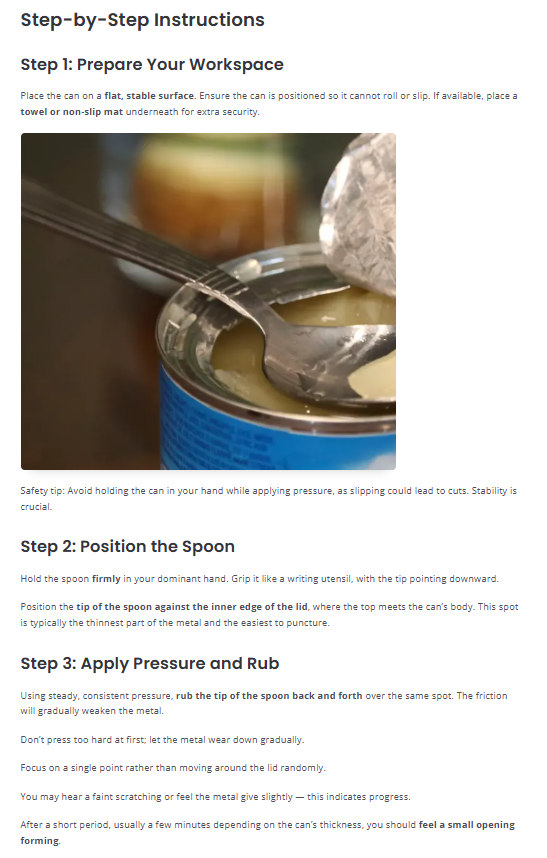 Step-by-Step Instructions

Step 1: Prepare Your Workspace

Place the can on a flat, stable surface. Ensure the can is positioned so it cannot roll or slip. If available, place a towel or non-slip mat underneath for extra security.

Safety tip: Avoid holding the can in your hand while applying pressure, as slipping could lead to cuts. Stability is crucial.

Step 2: Position the Spoon

Hold the spoon firmly in your dominant hand. Grip it like a writing utensil, with the tip pointing downward.

Position the tip of the spoon against the inner edge of the lid, where the top meets the can's body. This spot is typically the thinnest part of the metal and the easiest to puncture.

Step 3: Apply Pressure and Rub

Using steady, consistent pressure, rub the tip of the spoon back and forth over the same spot. The friction will gradually weaken the metal.

Don't press too hard at first; let the metal wear down gradually.

Focus on a single point rather than moving around the lid randomly.

You may hear a faint scratching or feel the metal give slightly — this indicates progress.

After a short period, usually a few minutes depending on the can's thickness, you should feel a small opening forming.